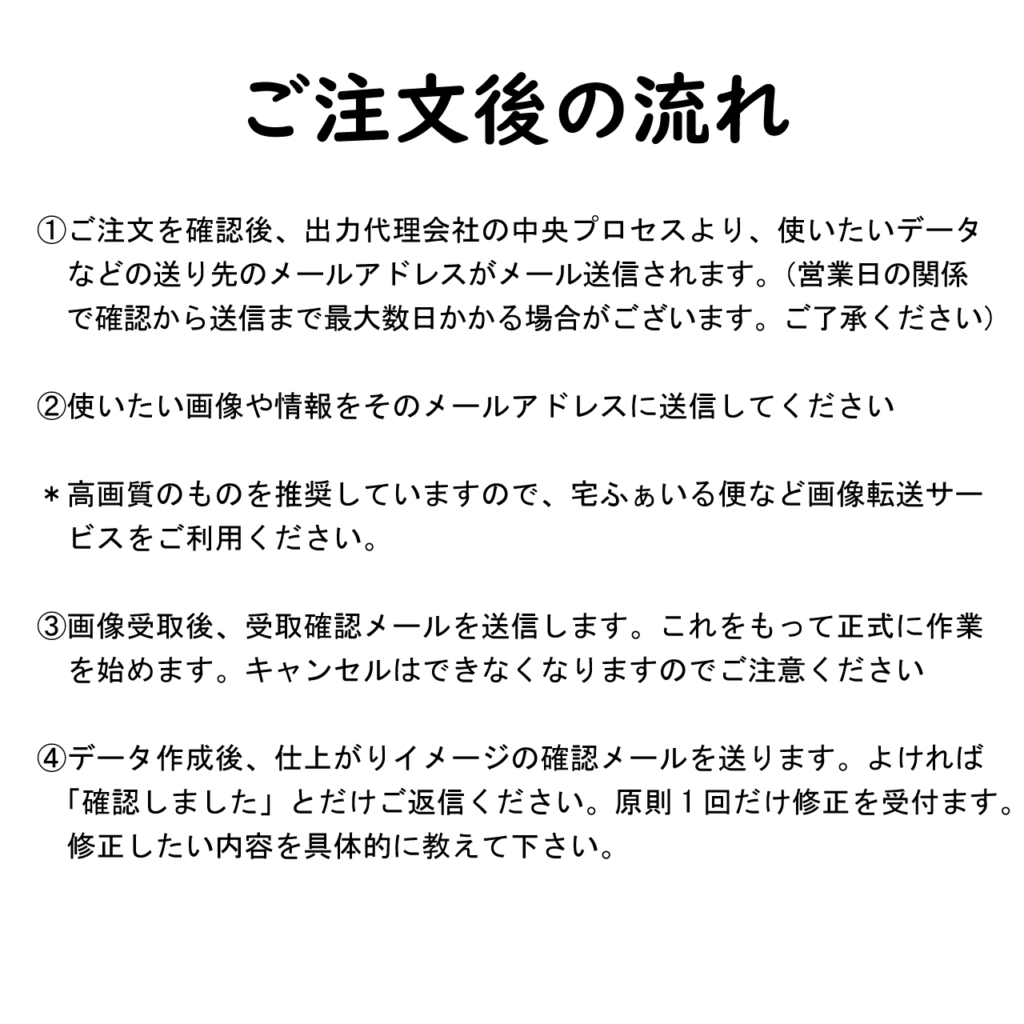 ご注文後の流れ

①ご注文を確認後、出力代理会社の中央プロセスより、使いたいデータなどの送り先のメールアドレスがメール送信されます。(営業日の関係で確認から送信まで最大数日かかる場合がございます。ご了承ください)

②使いたい画像や情報をそのメールアドレスに送信してください

＊高画質のものを推奨していますので、宅ふぁいる便など画像転送サービスをご利用ください。

③画像受取後、受取確認メールを送信します。これをもって正式に作業を始めます。キャンセルはできなくなりますのでご注意ください

④データ作成後、仕上がりイメージの確認メールを送ります。よければ「確認しました」とだけご返信ください。原則１回だけ修正を受付ます。修正したい内容を具体的に教えて下さい。